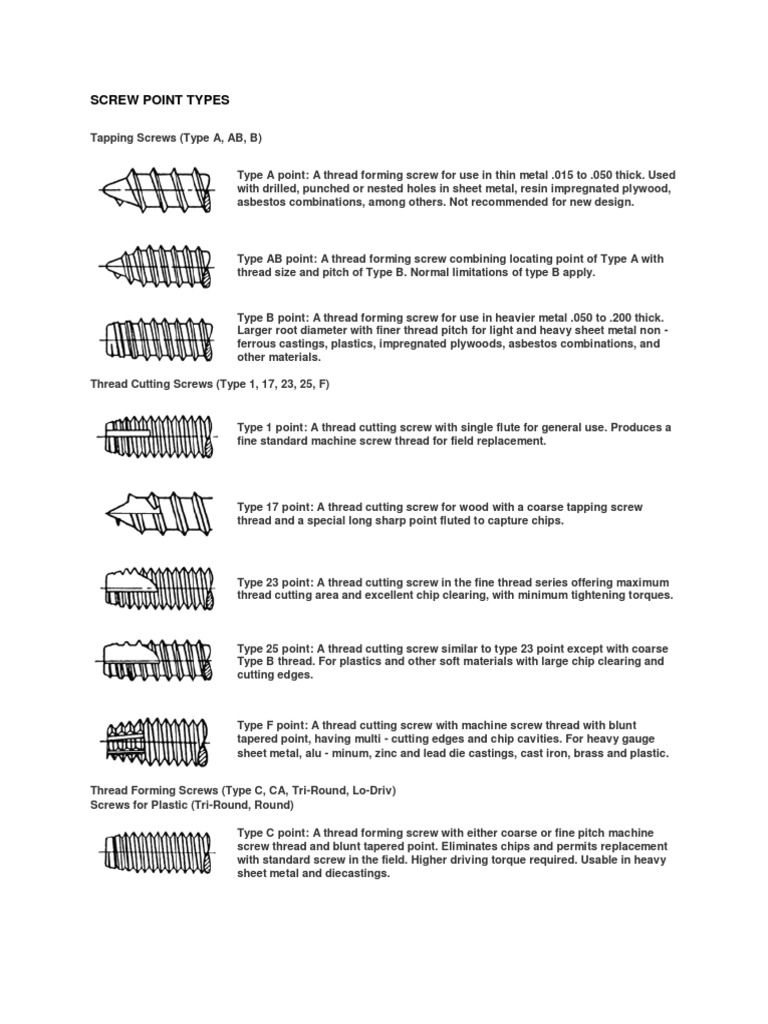 SCREW POINT TYPES

Tapping Screws (Type A, AB, B)

Type A point: A thread forming screw for use in thin metal .015 to .050 thick. Used with drilled, punched or nested holes in sheet metal, resin impregnated plywood, asbestos combinations, among others. Not recommended for new design.

Type AB point: A thread forming screw combining locating point of Type A with thread size and pitch of Type B. Normal limitations of type B apply.

Type B point: A thread forming screw for use in heavier metal .050 to .200 thick. Larger root diameter with finer thread pitch for light and heavy sheet metal non - ferrous castings, plastics, impregnated plywoods, asbestos combinations, and other materials.

Thread Cutting Screws (Type 1, 17, 23, 25, F)

Type 1 point: A thread cutting screw with single flute for general use. Produces a fine standard machine screw thread for field replacement.

Type 17 point: A thread cutting screw for wood with a coarse tapping screw thread and a special long sharp point fluted to capture chips.

Type 23 point: A thread cutting screw in the fine thread series offering maximum thread cutting area and excellent chip clearing, with minimum tightening torques.

Type 25 point: A thread cutting screw similar to type 23 point except with coarse Type B thread. For plastics and other soft materials with large chip clearing and cutting edges.

Type F point: A thread cutting screw with machine screw thread with blunt tapered point, having multi - cutting edges and chip cavities. For heavy gauge sheet metal, alu - minum, zinc and lead die castings, cast iron, brass and plastic.

Thread Forming Screws (Type C, CA, Tri-Round, Lo-Driv)
Screws for Plastic (Tri-Round, Round)

Type C point: A thread forming screw with either coarse or fine pitch machine screw thread and blunt tapered point. Eliminates chips and permits replacement with standard screw in the field. Higher driving torque required. Usable in heavy sheet metal and diecastings.